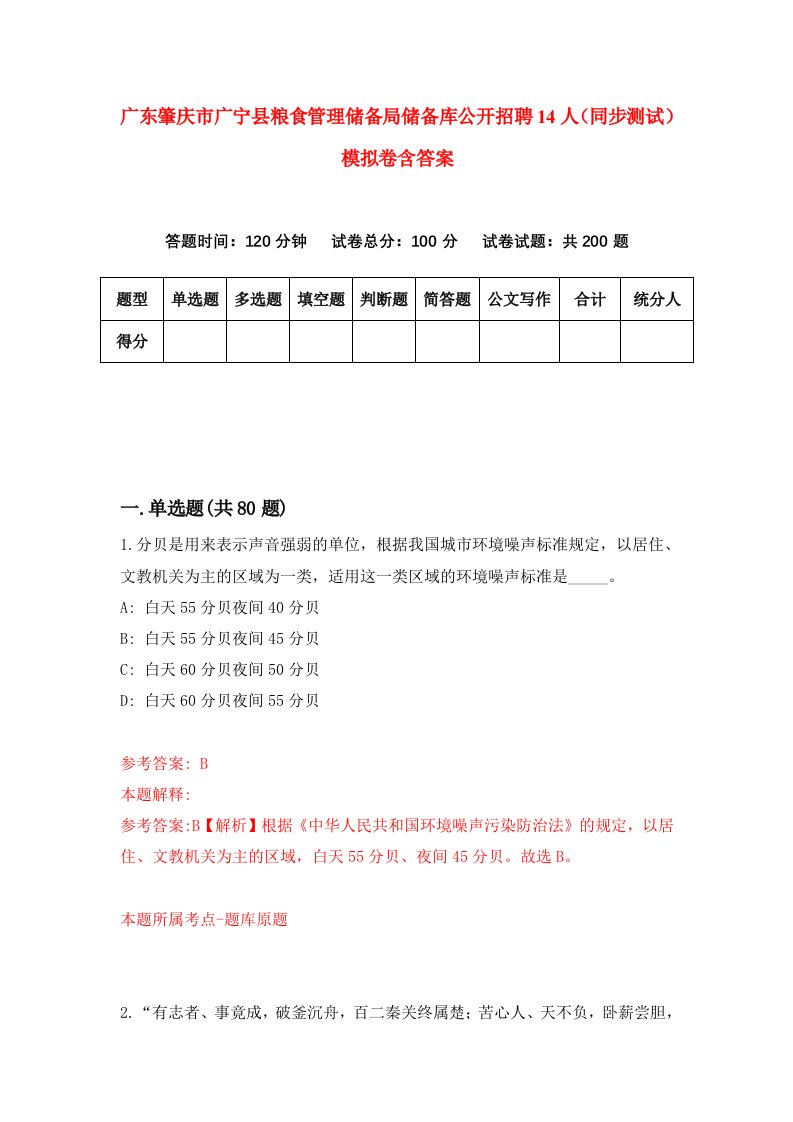 广东肇庆市广宁县粮食管理储备局储备库公开招聘14人（同步测试）模拟卷含答案

答题时间：120分钟　试卷总分：100分　试卷试题：共200题

| 题型 | 单选题 | 多选题 | 填空题 | 判断题 | 简答题 | 公文写作 | 合计 | 统分人 |
|---|---|---|---|---|---|---|---|---|
| 得分 | | | | | | | | |

一.单选题(共80题)

1.分贝是用来表示声音强弱的单位，根据我国城市环境噪声标准规定，以居住、文教机关为主的区域为一类，适用这一类区域的环境噪声标准是_____。

A: 白天55分贝夜间40分贝

B: 白天55分贝夜间45分贝

C: 白天60分贝夜间50分贝

D: 白天60分贝夜间55分贝

参考答案: B

本题解释:

参考答案:B【解析】根据《中华人民共和国环境噪声污染防治法》的规定，以居住、文教机关为主的区域，白天55分贝、夜间45分贝。故选B。

本题所属考点-题库原题

2.“有志者、事竟成，破釜沉舟，百二秦关终属楚；苦心人、天不负，卧薪尝胆，